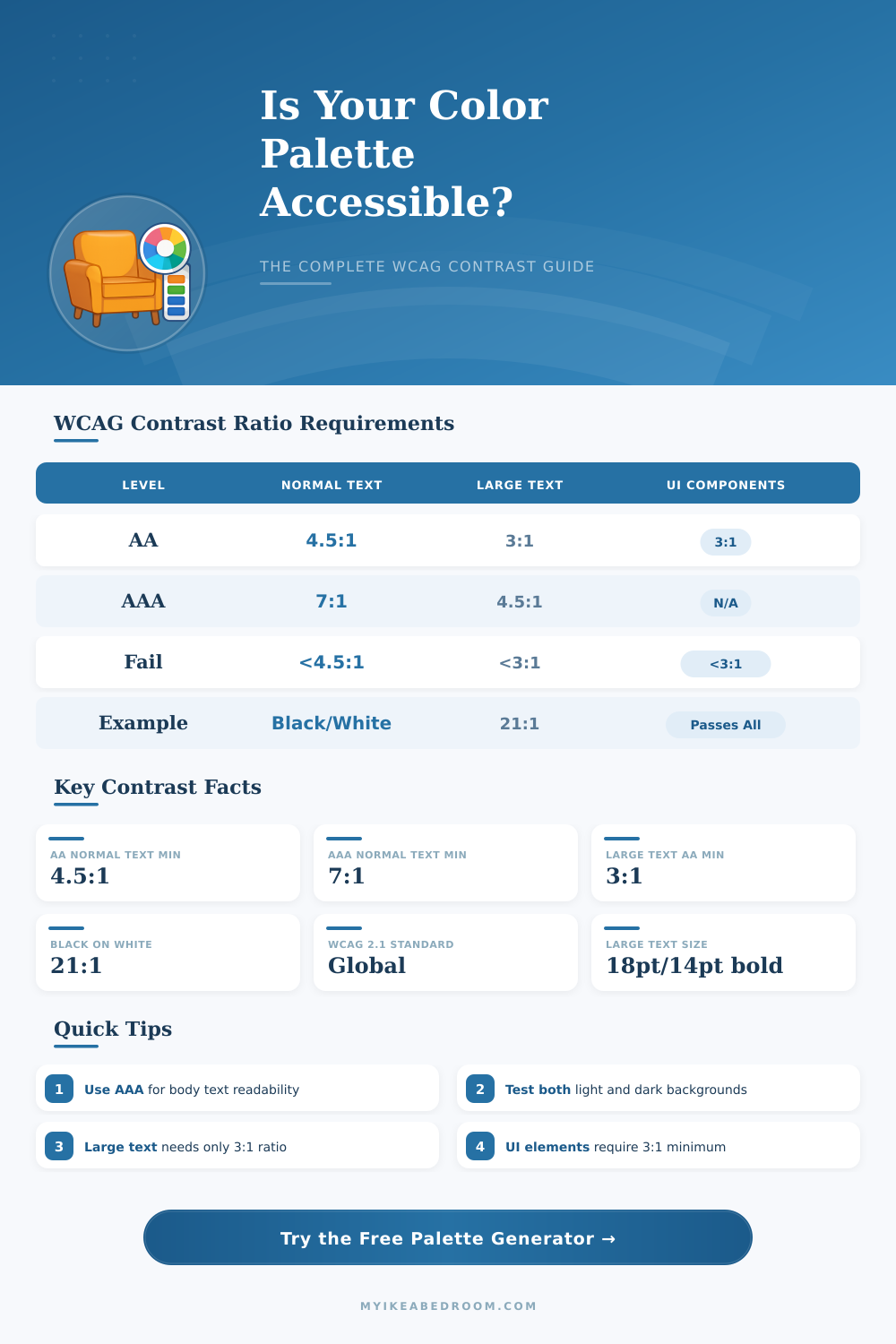 Is Your Color Palette Accessible?

THE COMPLETE WCAG CONTRAST GUIDE

WCAG Contrast Ratio Requirements

| LEVEL | NORMAL TEXT | LARGE TEXT | UI COMPONENTS |
|---|---|---|---|
| AA | 4.5:1 | 3:1 | 3:1 |
| AAA | 7:1 | 4.5:1 | N/A |
| Fail | <4.5:1 | <3:1 | <3:1 |
| Example | Black/White | 21:1 | Passes All |

Key Contrast Facts

AA NORMAL TEXT MIN
4.5:1

AAA NORMAL TEXT MIN
7:1

LARGE TEXT AA MIN
3:1

BLACK ON WHITE
21:1

WCAG 2.1 STANDARD
Global

LARGE TEXT SIZE
18pt/14pt bold

Quick Tips

1 Use AAA for body text readability

2 Test both light and dark backgrounds

3 Large text needs only 3:1 ratio

4 UI elements require 3:1 minimum

Try the Free Palette Generator →

MYIKEABEDROOM.COM